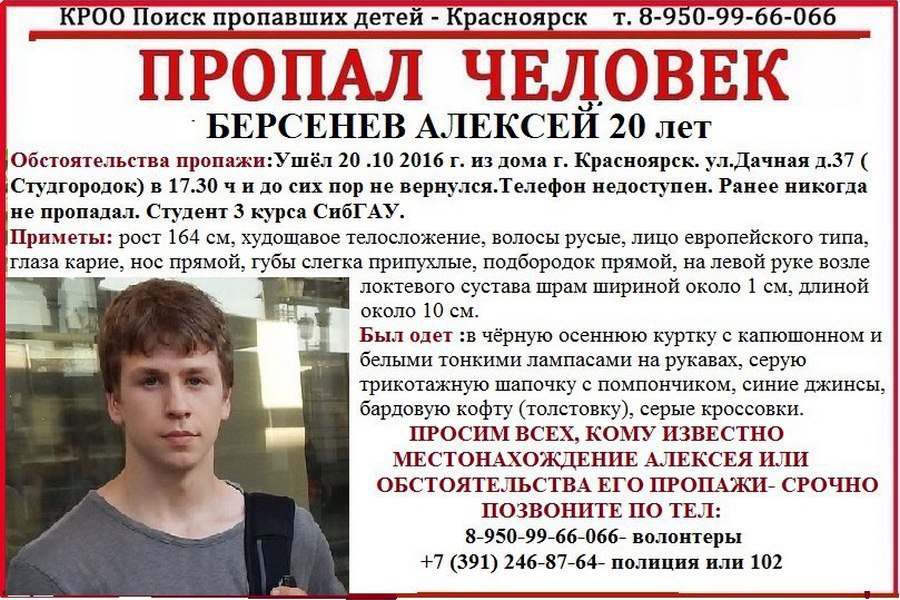 КРОО Поиск пропавших детей - Красноярск т. 8-950-99-66-066

ПРОПАЛ ЧЕЛОВЕК

БЕРСЕНЕВ АЛЕКСЕЙ 20 лет

Обстоятельства пропажи:Ушёл 20 .10 2016 г. из дома г. Красноярск. ул.Дачная д.37 ( Студгородок) в 17.30 ч и до сих пор не вернулся.Телефон недоступен. Ранее никогда не пропадал. Студент 3 курса СибГАУ.

Приметы: рост 164 см, худощавое телосложение, волосы русые, лицо европейского типа, глаза карие, нос прямой, губы слегка припухлые, подбородок прямой, на левой руке возле локтевого сустава шрам шириной около 1 см, длиной около 10 см.

Был одет :в чёрную осеннюю куртку с капюшонном и белыми тонкими лампасами на рукавах, серую трикотажную шапочку с помпончиком, синие джинсы, бардовую кофту (толстовку), серые кроссовки.

ПРОСИМ ВСЕХ, КОМУ ИЗВЕСТНО МЕСТОНАХОЖДЕНИЕ АЛЕКСЕЯ ИЛИ ОБСТОЯТЕЛЬСТВА ЕГО ПРОПАЖИ- СРОЧНО ПОЗВОНИТЕ ПО ТЕЛ:

8-950-99-66-066- волонтеры

+7 (391) 246-87-64- полиция или 102